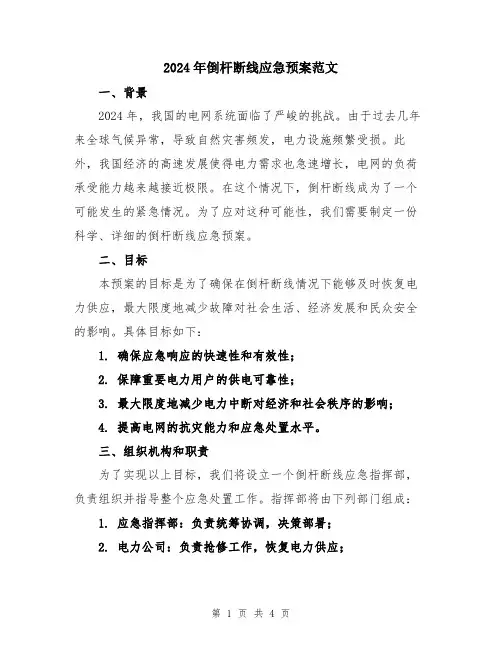 2024年倒杆断线应急预案范文

一、背景

2024年，我国的电网系统面临了严峻的挑战。由于过去几年来全球气候异常，导致自然灾害频发，电力设施频繁受损。此外，我国经济的高速发展使得电力需求也急速增长，电网的负荷承受能力越来越接近极限。在这个情况下，倒杆断线成为了一个可能发生的紧急情况。为了应对这种可能性，我们需要制定一份科学、详细的倒杆断线应急预案。

二、目标

本预案的目标是为了确保在倒杆断线情况下能够及时恢复电力供应，最大限度地减少故障对社会生活、经济发展和民众安全的影响。具体目标如下：

1. 确保应急响应的快速性和有效性；

2. 保障重要电力用户的供电可靠性；

3. 最大限度地减少电力中断对经济和社会秩序的影响；

4. 提高电网的抗灾能力和应急处置水平。

三、组织机构和职责

为了实现以上目标，我们将设立一个倒杆断线应急指挥部，负责组织并指导整个应急处置工作。指挥部将由下列部门组成：

1. 应急指挥部：负责统筹协调，决策部署；

2. 电力公司：负责抢修工作，恢复电力供应；

第 1 页 共 4 页